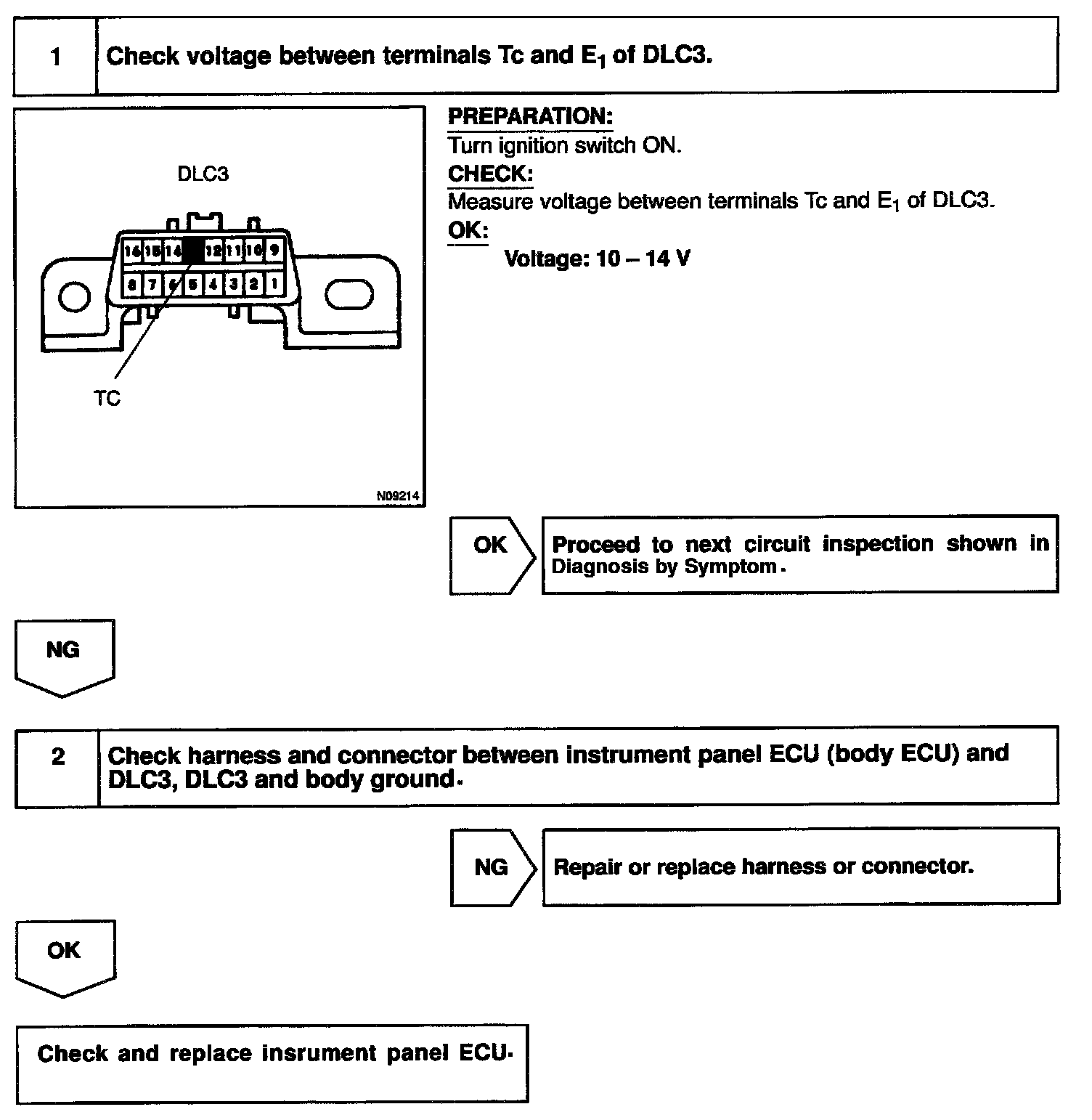 1 Check voltage between terminals Tc and $E_1$ of DLC3.

DLC3

16 15 14 12 11 10 9
8 7 6 5 4 3 2 1

TC

N09214

PREPARATION:
Turn ignition switch ON.
CHECK:
Measure voltage between terminals Tc and $E_1$ of DLC3.
OK:
Voltage: 10 – 14 V

OK

Proceed to next circuit inspection shown in Diagnosis by Symptom.

NG

2 Check harness and connector between instrument panel ECU (body ECU) and DLC3, DLC3 and body ground.

NG

Repair or replace harness or connector.

OK

Check and replace insrument panel ECU.